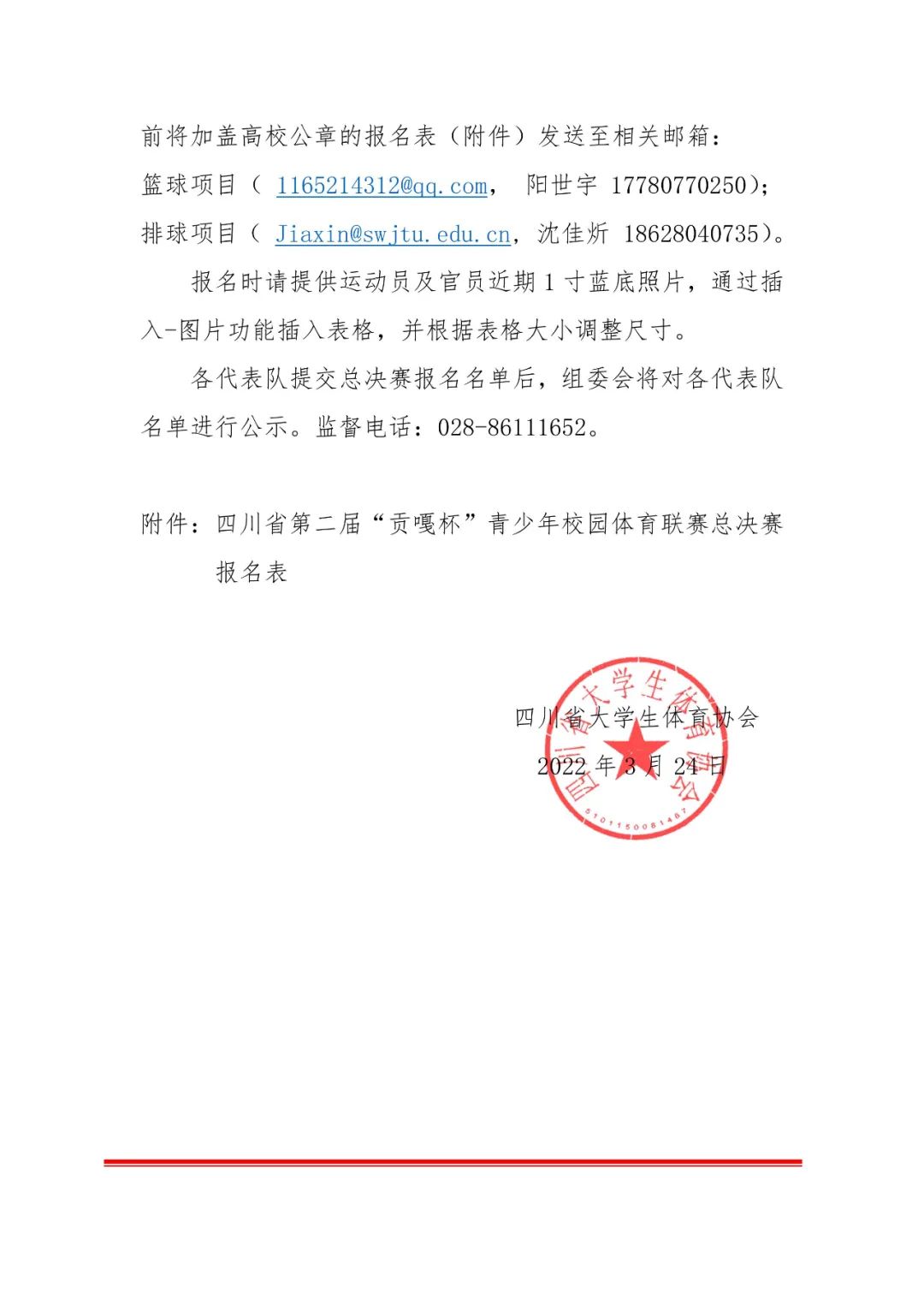 前将加盖高校公章的报名表（附件）发送至相关邮箱：
篮球项目（ 1165214312@qq.com， 阳世宇 17780770250）；
排球项目（ Jiaxin@swjtu.edu.cn，沈佳炘 18628040735）。

报名时请提供运动员及官员近期 1 寸蓝底照片，通过插入-图片功能插入表格，并根据表格大小调整尺寸。

各代表队提交总决赛报名名单后，组委会将对各代表队名单进行公示。监督电话：028-86111652。

附件：四川省第二届“贡嘎杯”青少年校园体育联赛总决赛报名表

四川省大学生体育协会
2022 年 3 月 24 日

四川省大学生体育协会
5101150081467